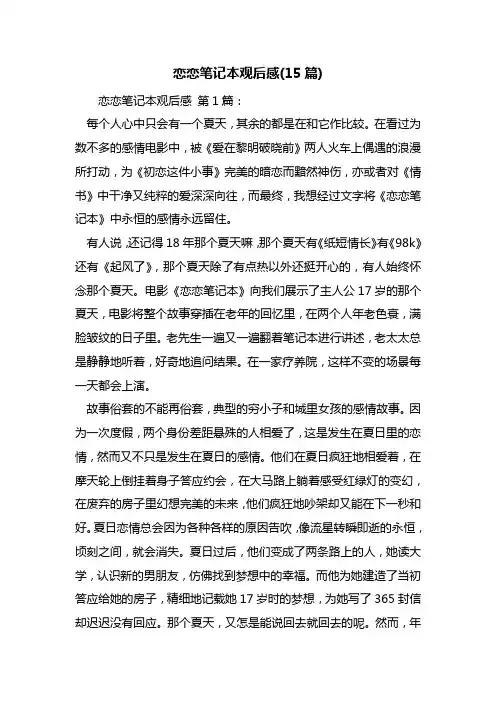 恋恋笔记本观后感(15 篇)

恋恋笔记本观后感 第 1 篇：

每个人心中只会有一个夏天，其余的都是在和它作比较。在看过为数不多的感情电影中，被《爱在黎明破晓前》两人火车上偶遇的浪漫所打动，为《初恋这件小事》完美的暗恋而黯然神伤，亦或者对《情书》中干净又纯粹的爱深深向往，而最终，我想经过文字将《恋恋笔记本》中永恒的感情永远留住。

有人说，还记得 18 年那个夏天嘛，那个夏天有《纸短情长》有《98k》还有《起风了》，那个夏天除了有点热以外还挺开心的，有人始终怀念那个夏天。电影《恋恋笔记本》向我们展示了主人公 17 岁的那个夏天，电影将整个故事穿插在老年的回忆里，在两个人年老色衰，满脸皱纹的日子里。老先生一遍又一遍翻着笔记本进行讲述，老太太总是静静地听着，好奇地追问结果。在一家疗养院，这样不变的场景每一天都会上演。

故事俗套的不能再俗套，典型的穷小子和城里女孩的感情故事。因为一次度假，两个身份差距悬殊的人相爱了，这是发生在夏日里的恋情，然而又不只是发生在夏日的感情。他们在夏日疯狂地相爱着，在摩天轮上倒挂着身子答应约会，在大马路上躺着感受红绿灯的变幻，在废弃的房子里幻想完美的未来，他们疯狂地吵架却又能在下一秒和好。夏日恋情总会因为各种各样的原因告吹，像流星转瞬即逝的永恒，顷刻之间，就会消失。夏日过后，他们变成了两条路上的人，她读大学，认识新的男朋友，仿佛找到梦想中的幸福。而他为她建造了当初答应给她的房子，精细地记载她 17 岁时的梦想，为她写了 365 封信却迟迟没有回应。那个夏天，又怎是能说回去就回去的呢。然而，年